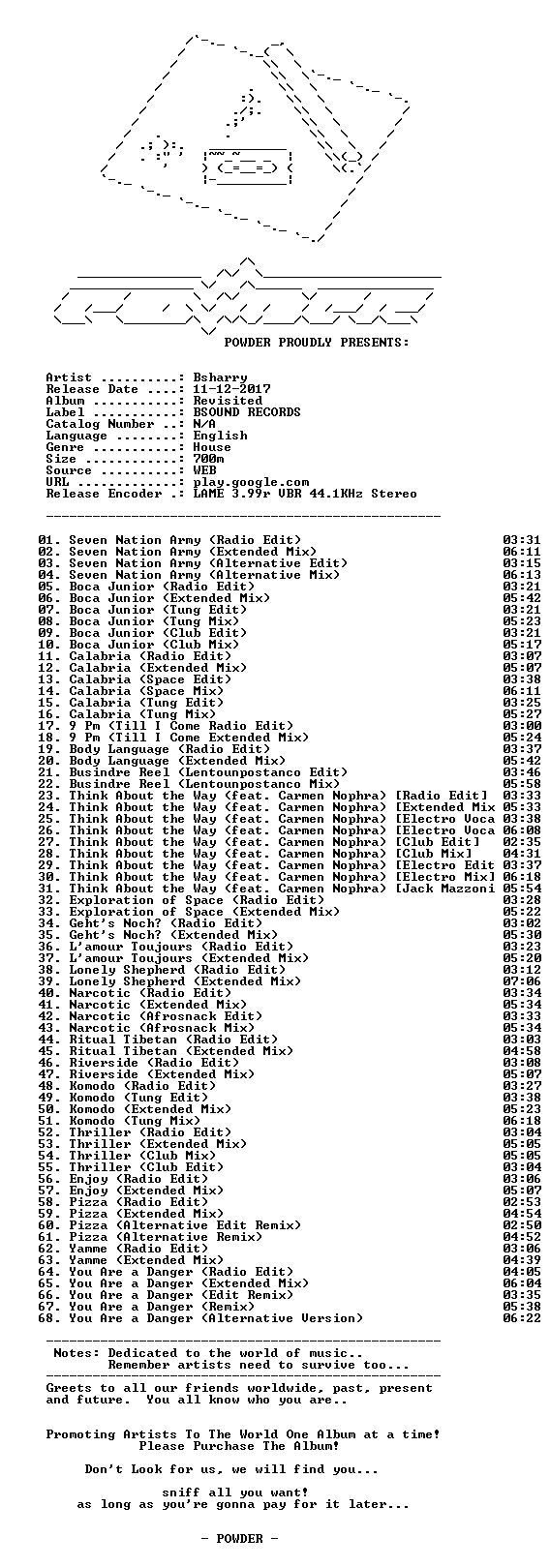 POWDER PROUDLY PRESENTS:

Artist ..........: Bsharry
Release Date ....: 11-12-2017
Album ...........: Revisited
Label ...........: BSOUND RECORDS
Catalog Number ..: N/A
Language ........: English
Genre ...........: House
Size ............: 700m
Source ..........: WEB
URL .............: play.google.com
Release Encoder .: LAME 3.99r VBR 44.1KHz Stereo

01. Seven Nation Army (Radio Edit) 03:31
02. Seven Nation Army (Extended Mix) 06:11
03. Seven Nation Army (Alternative Edit) 03:15
04. Seven Nation Army (Alternative Mix) 06:13
05. Boca Junior (Radio Edit) 03:21
06. Boca Junior (Extended Mix) 05:42
07. Boca Junior (Tung Edit) 03:21
08. Boca Junior (Tung Mix) 05:23
09. Boca Junior (Club Edit) 03:21
10. Boca Junior (Club Mix) 05:17
11. Calabria (Radio Edit) 03:07
12. Calabria (Extended Mix) 05:07
13. Calabria (Space Edit) 03:38
14. Calabria (Space Mix) 06:11
15. Calabria (Tung Edit) 03:25
16. Calabria (Tung Mix) 05:27
17. 9 Pm (Till I Come Radio Edit) 03:00
18. 9 Pm (Till I Come Extended Mix) 05:24
19. Body Language (Radio Edit) 03:37
20. Body Language (Extended Mix) 05:42
21. Busindre Reel (Lentounpostanco Edit) 03:46
22. Busindre Reel (Lentounpostanco Mix) 05:58
23. Think About the Way (feat. Carmen Nophra) [Radio Edit] 03:33
24. Think About the Way (feat. Carmen Nophra) [Extended Mix 05:33
25. Think About the Way (feat. Carmen Nophra) [Electro Voca 03:38
26. Think About the Way (feat. Carmen Nophra) [Electro Voca 06:08
27. Think About the Way (feat. Carmen Nophra) [Club Edit] 02:35
28. Think About the Way (feat. Carmen Nophra) [Club Mix] 04:31
29. Think About the Way (feat. Carmen Nophra) [Electro Edit 03:37
30. Think About the Way (feat. Carmen Nophra) [Electro Mix] 06:18
31. Think About the Way (feat. Carmen Nophra) [Jack Mazzoni 05:54
32. Exploration of Space (Radio Edit) 03:28
33. Exploration of Space (Extended Mix) 05:22
34. Geht's Noch? (Radio Edit) 03:02
35. Geht's Noch? (Extended Mix) 05:30
36. L'amour Toujours (Radio Edit) 03:23
37. L'amour Toujours (Extended Mix) 05:20
38. Lonely Shepherd (Radio Edit) 03:12
39. Lonely Shepherd (Extended Mix) 07:06
40. Narcotic (Radio Edit) 03:34
41. Narcotic (Extended Mix) 05:34
42. Narcotic (Afrosnack Edit) 03:33
43. Narcotic (Afrosnack Mix) 05:34
44. Ritual Tibetan (Radio Edit) 03:03
45. Ritual Tibetan (Extended Mix) 04:58
46. Riverside (Radio Edit) 03:08
47. Riverside (Extended Mix) 05:07
48. Komodo (Radio Edit) 03:27
49. Komodo (Tung Edit) 03:38
50. Komodo (Extended Mix) 05:23
51. Komodo (Tung Mix) 06:18
52. Thriller (Radio Edit) 03:04
53. Thriller (Extended Mix) 05:05
54. Thriller (Club Mix) 05:05
55. Thriller (Club Edit) 03:04
56. Enjoy (Radio Edit) 03:06
57. Enjoy (Extended Mix) 05:07
58. Pizza (Radio Edit) 02:53
59. Pizza (Extended Mix) 04:54
60. Pizza (Alternative Edit Remix) 02:50
61. Pizza (Alternative Remix) 04:52
62. Yamme (Radio Edit) 03:06
63. Yamme (Extended Mix) 04:39
64. You Are a Danger (Radio Edit) 04:05
65. You Are a Danger (Extended Mix) 06:04
66. You Are a Danger (Edit Remix) 03:35
67. You Are a Danger (Remix) 05:38
68. You Are a Danger (Alternative Version) 06:22

Notes: Dedicated to the world of music..
Remember artists need to survive too...

Greets to all our friends worldwide, past, present and future. You all know who you are..

Promoting Artists To The World One Album at a time!
Please Purchase The Album!

Don't Look for us, we will find you...

sniff all you want!
as long as you're gonna pay for it later...

- POWDER -